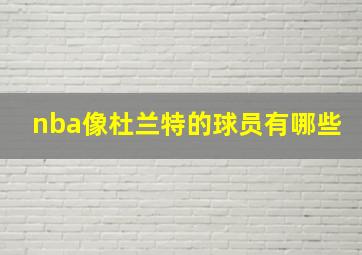 nba像杜兰特的球员有哪些